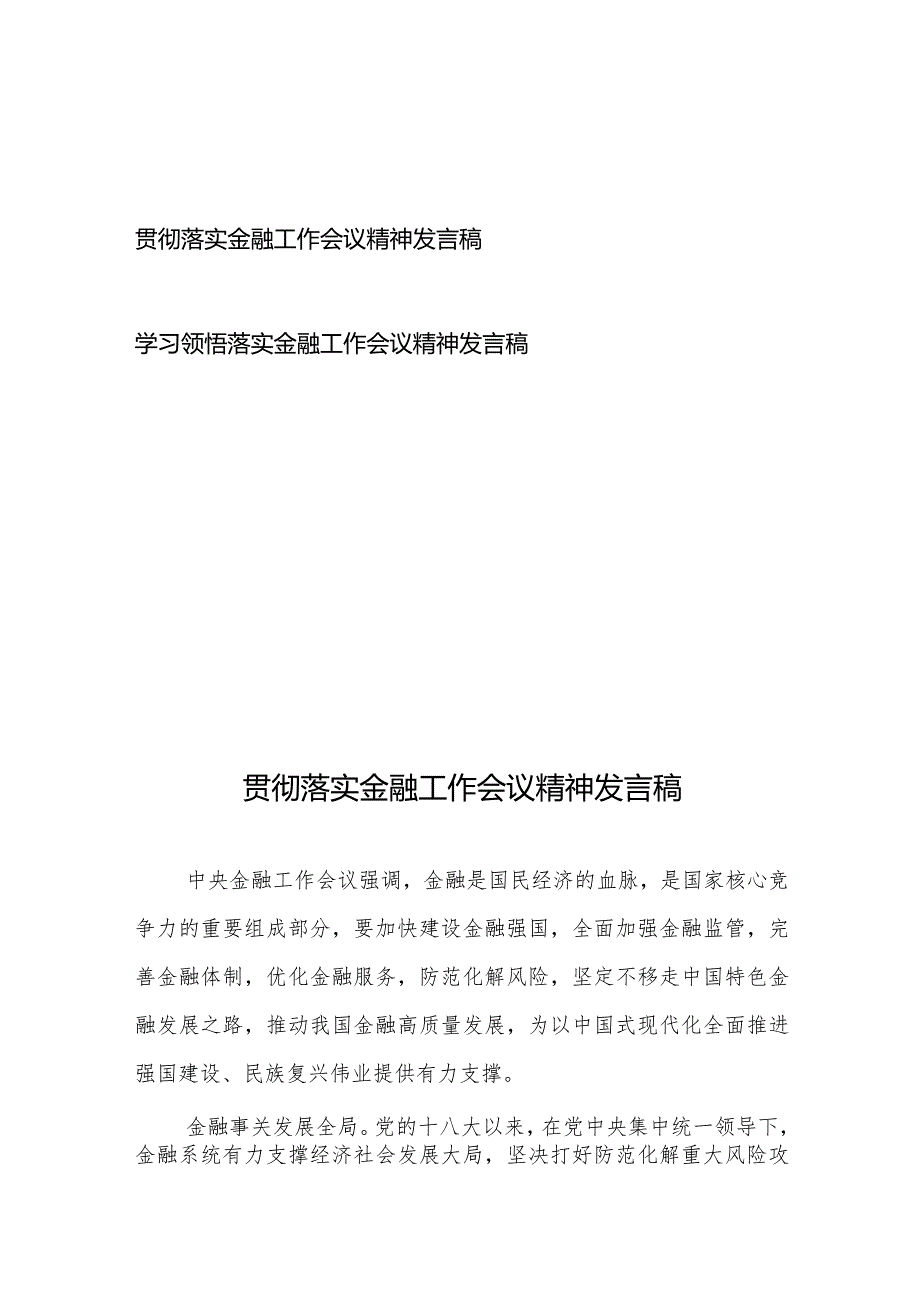 贯彻落实金融工作会议精神发言稿

学习领悟落实金融工作会议精神发言稿

贯彻落实金融工作会议精神发言稿

中央金融工作会议强调，金融是国民经济的血脉，是国家核心竞争力的重要组成部分，要加快建设金融强国，全面加强金融监管，完善金融体制，优化金融服务，防范化解风险，坚定不移走中国特色金融发展之路，推动我国金融高质量发展，为以中国式现代化全面推进强国建设、民族复兴伟业提供有力支撑。

金融事关发展全局。党的十八大以来，在党中央集中统一领导下，金融系统有力支撑经济社会发展大局，坚决打好防范化解重大风险攻